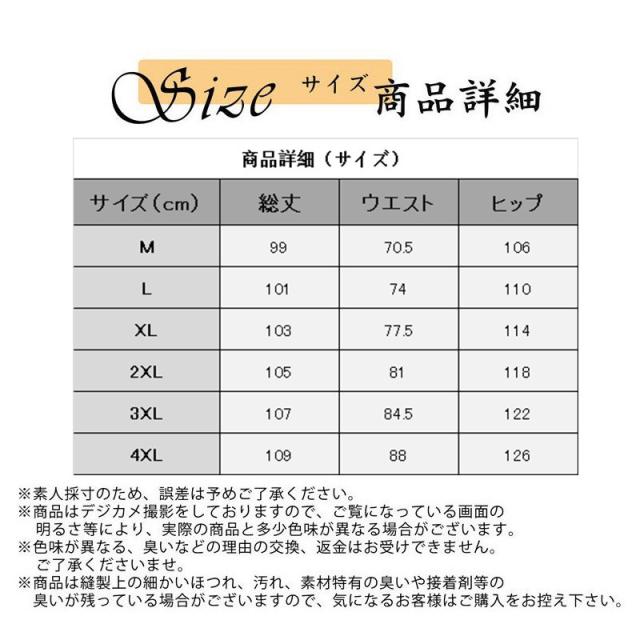 Size サイズ 商品詳細

商品詳細（サイズ）

| サイズ（cm） | 総丈 | ウエスト | ヒップ |
|---|---|---|---|
| M | 99 | 70.5 | 106 |
| L | 101 | 74 | 110 |
| XL | 103 | 77.5 | 114 |
| 2XL | 105 | 81 | 118 |
| 3XL | 107 | 84.5 | 122 |
| 4XL | 109 | 88 | 126 |

※素人採寸のため、誤差は予めご了承ください。
※商品はデジカメ撮影をしておりますので、ご覧になっている画面の明るさ等により、実際の商品と多少色味が異なる場合がございます。
※色味が異なる、臭いなどの理由の交換、返金はお受けできません。ご了承くださいませ。
※商品は縫製上の細かいほつれ、汚れ、素材特有の臭いや接着剤等の臭いが残っている場合がございますので、気になるお客様はご購入をお控え下さい。